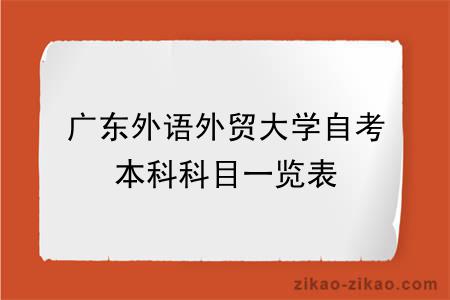 广东外语外贸大学自考本科科目一览表

zikao-zikao.com